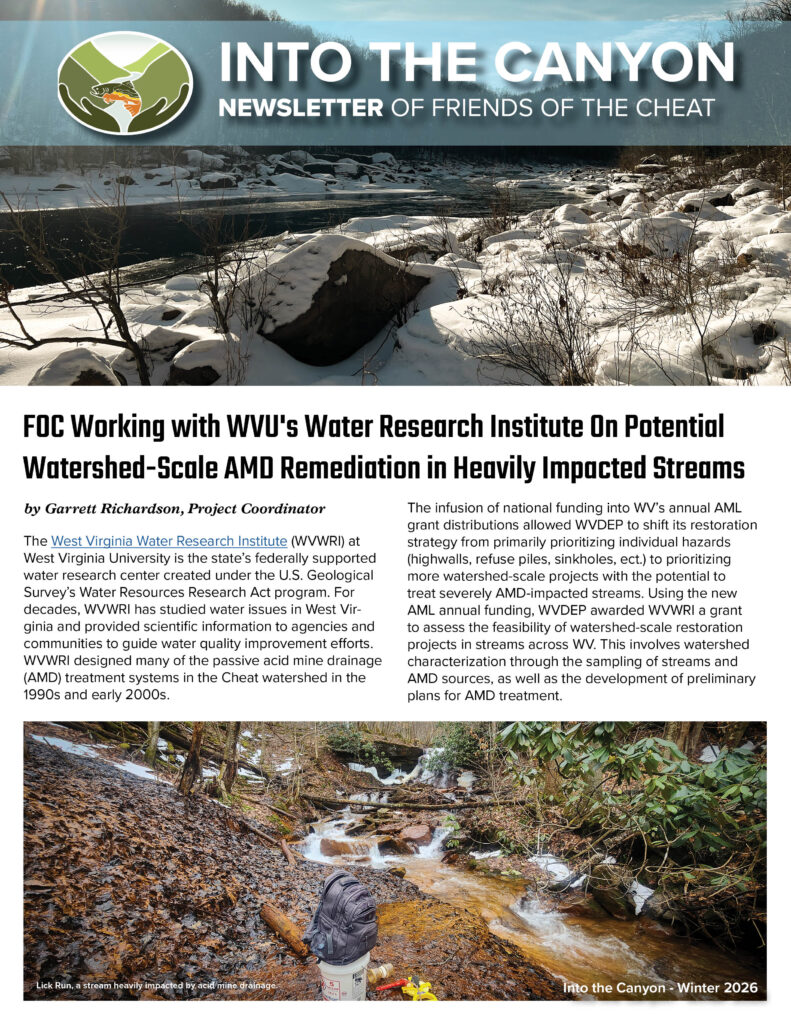 INTO THE CANYON
NEWSLETTER OF FRIENDS OF THE CHEAT

FOC Working with WVU's Water Research Institute On Potential Watershed-Scale AMD Remediation in Heavily Impacted Streams

by Garrett Richardson, Project Coordinator

The West Virginia Water Research Institute (WVWRI) at West Virginia University is the state's federally supported water research center created under the U.S. Geological Survey's Water Resources Research Act program. For decades, WVWRI has studied water issues in West Virginia and provided scientific information to agencies and communities to guide water quality improvement efforts. WVWRI designed many of the passive acid mine drainage (AMD) treatment systems in the Cheat watershed in the 1990s and early 2000s.

The infusion of national funding into WV's annual AML grant distributions allowed WVDEP to shift its restoration strategy from primarily prioritizing individual hazards (highwalls, refuse piles, sinkholes, ect.) to prioritizing more watershed-scale projects with the potential to treat severely AMD-impacted streams. Using the new AML annual funding, WVDEP awarded WVWRI a grant to assess the feasibility of watershed-scale restoration projects in streams across WV. This involves watershed characterization through the sampling of streams and AMD sources, as well as the development of preliminary plans for AMD treatment.

Lick Run, a stream heavily impacted by acid mine drainage.

Into the Canyon - Winter 2026